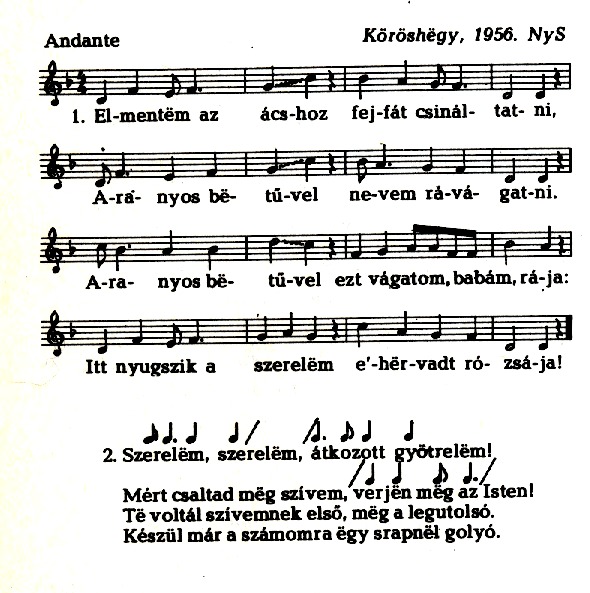 Andante

Köröshëgy, 1956. NyS

1. El-mentëm az ács-hoz fej-fát csinál- tat- ni,

A-ra- nyos bë- tű-vel ne-vem rá-vá- gat-ni.

A-ra- nyos bë- tű-vel ezt vágatom, babám, rá-ja:

Itt nyugszik a szerelëm e'-hër-vadt ró- zsá-ja!

2. Szerelëm, szerelëm, átkozott gyötrelëm!
Mért csaltad mëg szívem, verjën mëg az Isten!
Të voltál szívemnek első, mëg a legutolsó.
Készül már a számomra ëgy srapnël golyó.